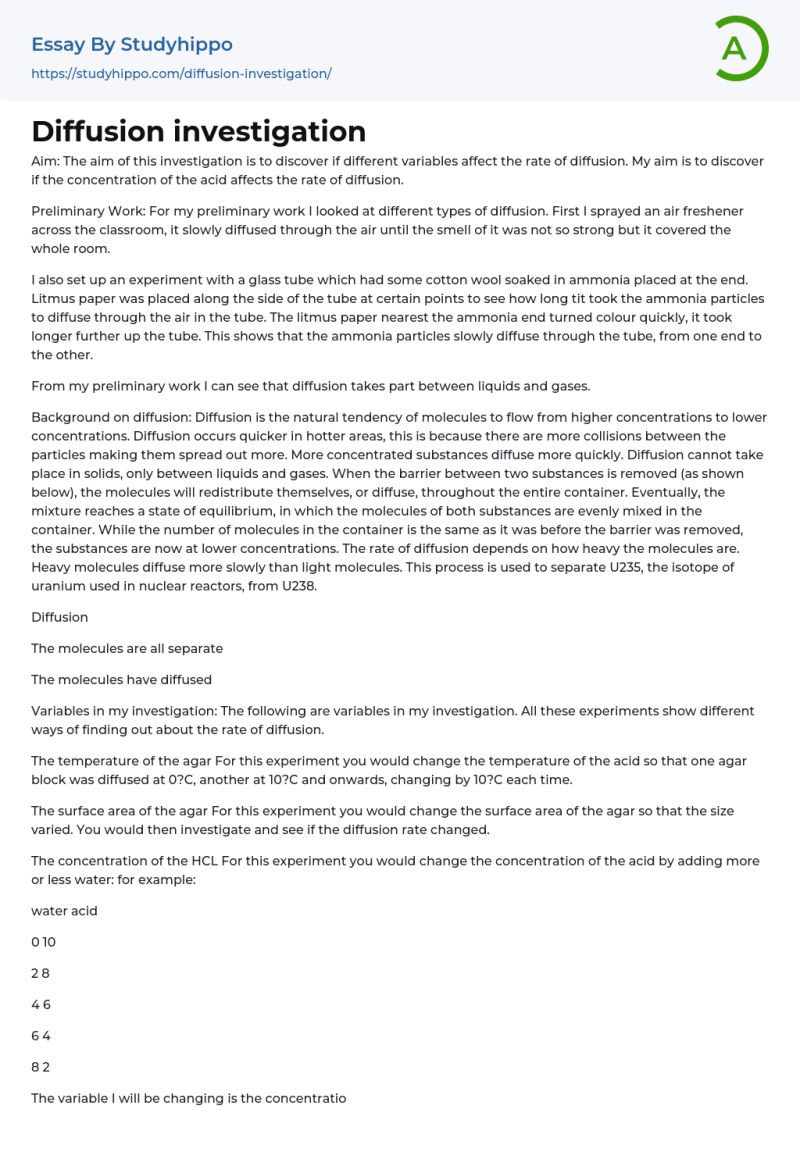 Essay By Studyhippo
https://studyhippo.com/diffusion-investigation/

A

Diffusion investigation

Aim: The aim of this investigation is to discover if different variables affect the rate of diffusion. My aim is to discover if the concentration of the acid affects the rate of diffusion.

Preliminary Work: For my preliminary work I looked at different types of diffusion. First I sprayed an air freshener across the classroom, it slowly diffused through the air until the smell of it was not so strong but it covered the whole room.

I also set up an experiment with a glass tube which had some cotton wool soaked in ammonia placed at the end. Litmus paper was placed along the side of the tube at certain points to see how long tit took the ammonia particles to diffuse through the air in the tube. The litmus paper nearest the ammonia end turned colour quickly, it took longer further up the tube. This shows that the ammonia particles slowly diffuse through the tube, from one end to the other.

From my preliminary work I can see that diffusion takes part between liquids and gases.

Background on diffusion: Diffusion is the natural tendency of molecules to flow from higher concentrations to lower concentrations. Diffusion occurs quicker in hotter areas, this is because there are more collisions between the particles making them spread out more. More concentrated substances diffuse more quickly. Diffusion cannot take place in solids, only between liquids and gases. When the barrier between two substances is removed (as shown below), the molecules will redistribute themselves, or diffuse, throughout the entire container. Eventually, the mixture reaches a state of equilibrium, in which the molecules of both substances are evenly mixed in the container. While the number of molecules in the container is the same as it was before the barrier was removed, the substances are now at lower concentrations. The rate of diffusion depends on how heavy the molecules are. Heavy molecules diffuse more slowly than light molecules. This process is used to separate U235, the isotope of uranium used in nuclear reactors, from U238.

Diffusion

The molecules are all separate

The molecules have diffused

Variables in my investigation: The following are variables in my investigation. All these experiments show different ways of finding out about the rate of diffusion.

The temperature of the agar For this experiment you would change the temperature of the acid so that one agar block was diffused at 0?C, another at 10?C and onwards, changing by 10?C each time.

The surface area of the agar For this experiment you would change the surface area of the agar so that the size varied. You would then investigate and see if the diffusion rate changed.

The concentration of the HCL For this experiment you would change the concentration of the acid by adding more or less water: for example:

water acid

0 10

2 8

4 6

6 4

8 2

The variable I will be changing is the concentratio